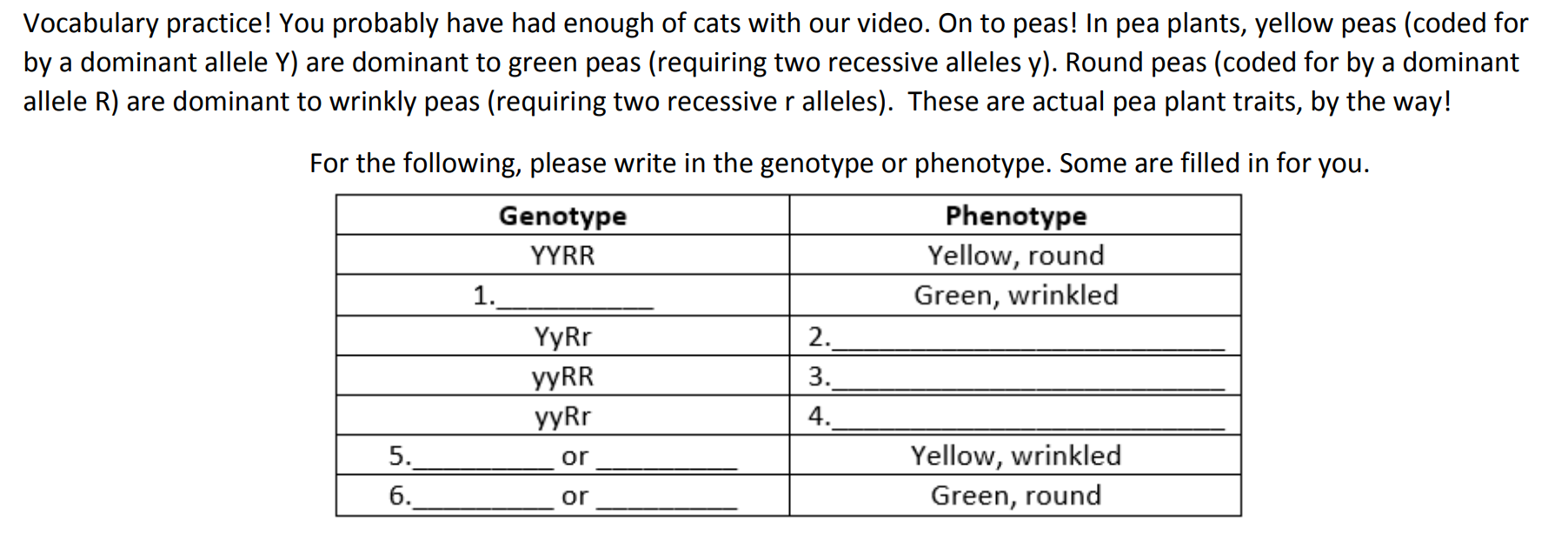 Vocabulary practice! You probably have had enough of cats with our video. On to peas! In pea plants, yellow peas (coded for by a dominant allele Y) are dominant to green peas (requiring two recessive alleles y). Round peas (coded for by a dominant allele R) are dominant to wrinkly peas (requiring two recessive r alleles). These are actual pea plant traits, by the way!

For the following, please write in the genotype or phenotype. Some are filled in for you.

| Genotype | Phenotype |
|---|---|
| YYRR | Yellow, round |
| 1.____ | Green, wrinkled |
| YyRr | 2.____ |
| yyRR | 3.____ |
| yyRr | 4.____ |
| 5.____ or ____ | Yellow, wrinkled |
| 6.____ or ____ | Green, round |